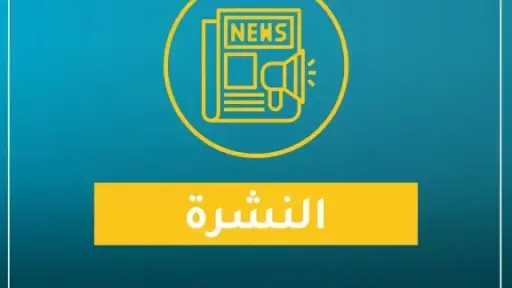 NEWS

النشرة